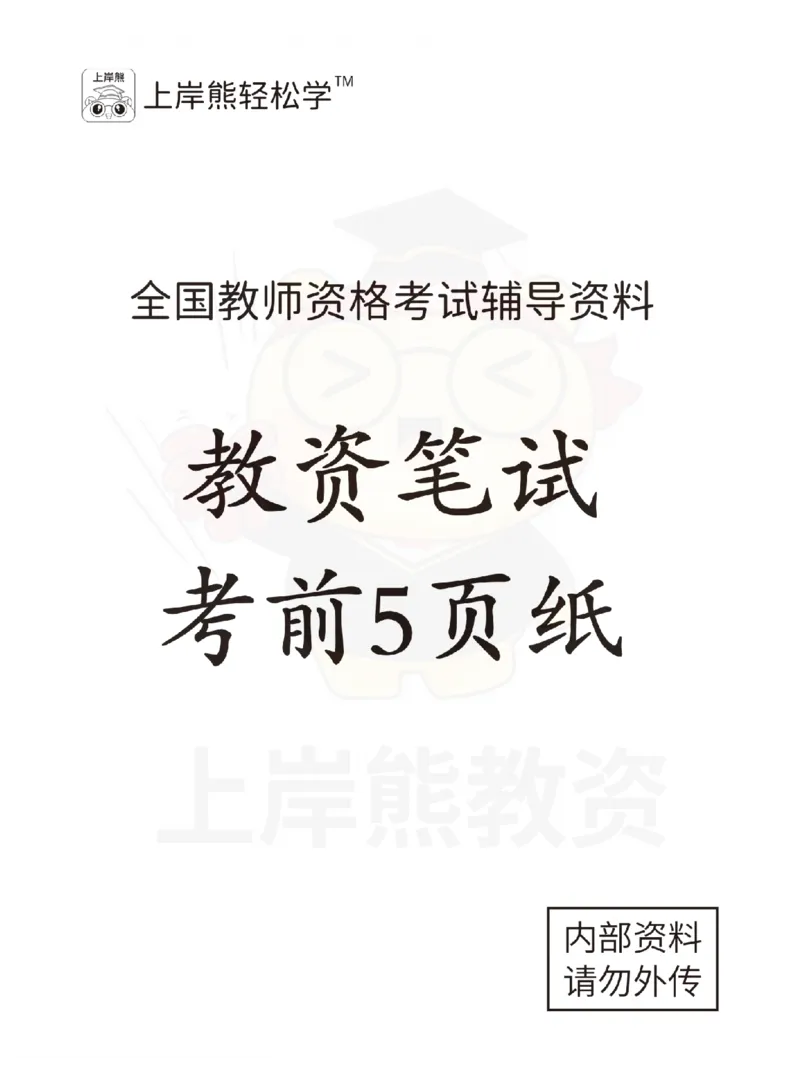 上岸熊

上岸熊轻松学™

全国教师资格考试辅导资料

教资笔试

考前5页纸

上岸熊教资

内部资料
请勿外传